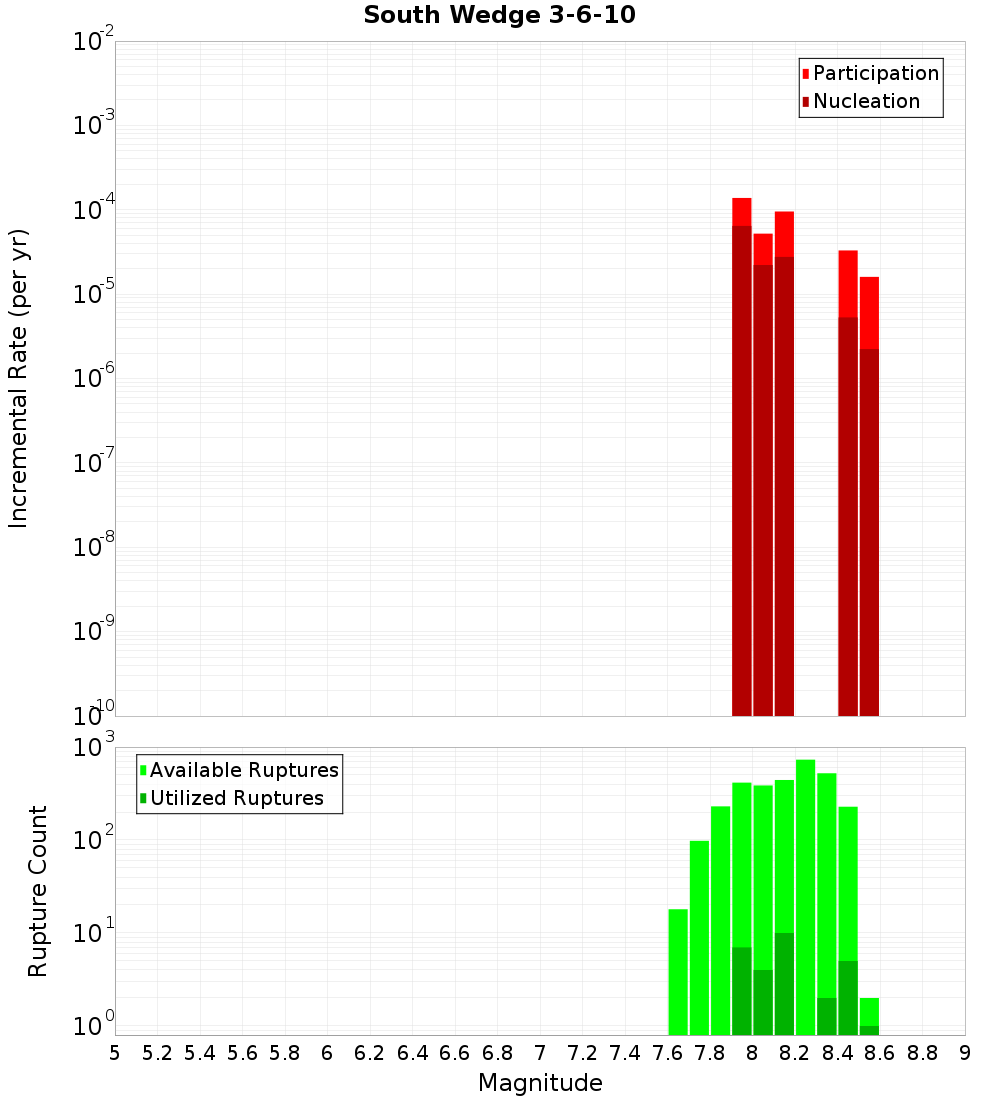 South Wedge 3-6-10

Participation
Nucleation

Incremental Rate (per yr)

$10^{-2}$
$10^{-3}$
$10^{-4}$
$10^{-5}$
$10^{-6}$
$10^{-7}$
$10^{-8}$
$10^{-9}$
$10^{-10}$

Available Ruptures
Utilized Ruptures

Rupture Count

$10^{3}$
$10^{2}$
$10^{1}$
$10^{0}$

5 5.2 5.4 5.6 5.8 6 6.2 6.4 6.6 6.8 7 7.2 7.4 7.6 7.8 8 8.2 8.4 8.6 8.8 9

Magnitude